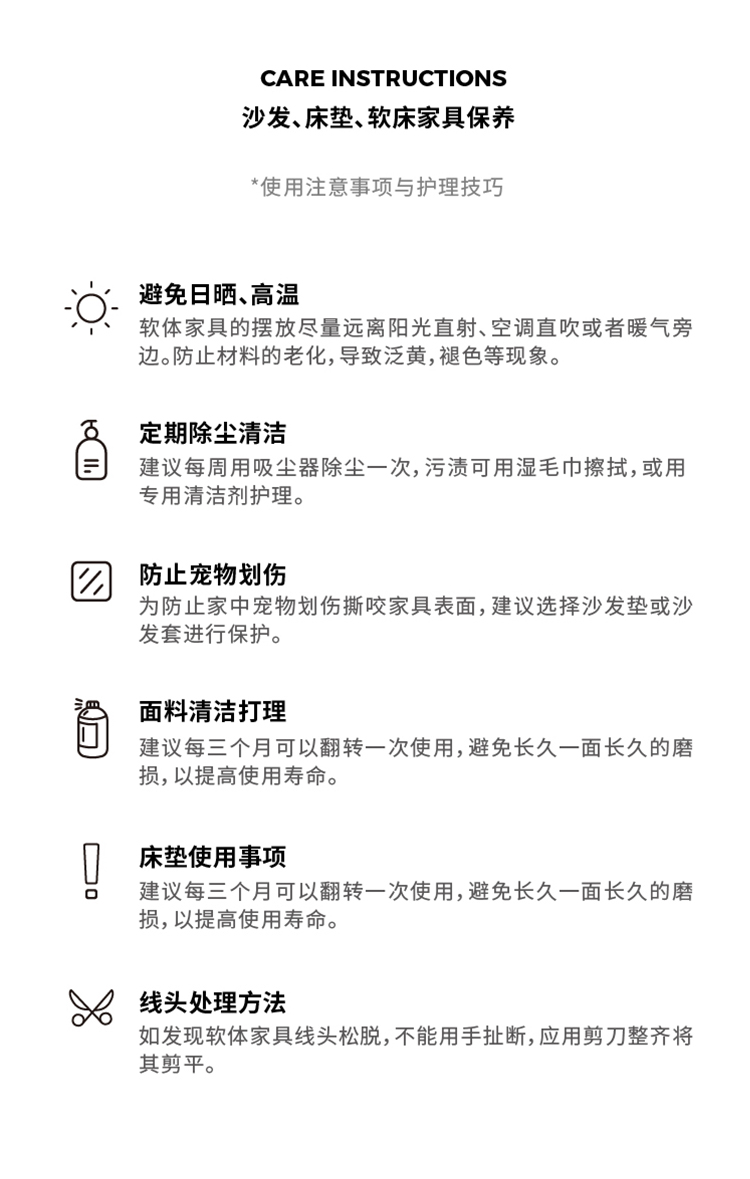 CARE INSTRUCTIONS
沙发、床垫、软床家具保养

*使用注意事项与护理技巧

避免日晒、高温
软体家具的摆放尽量远离阳光直射、空调直吹或者暖气旁边。防止材料的老化，导致泛黄，褪色等现象。

定期除尘清洁
建议每周用吸尘器除尘一次，污渍可用湿毛巾擦拭，或用专用清洁剂护理。

防止宠物划伤
为防止家中宠物划伤撕咬家具表面，建议选择沙发垫或沙发套进行保护。

面料清洁打理
建议每三个月可以翻转一次使用，避免长久一面长久的磨损，以提高使用寿命。

床垫使用事项
建议每三个月可以翻转一次使用，避免长久一面长久的磨损，以提高使用寿命。

线头处理方法
如发现软体家具线头松脱，不能用手扯断，应用剪刀整齐将其剪平。